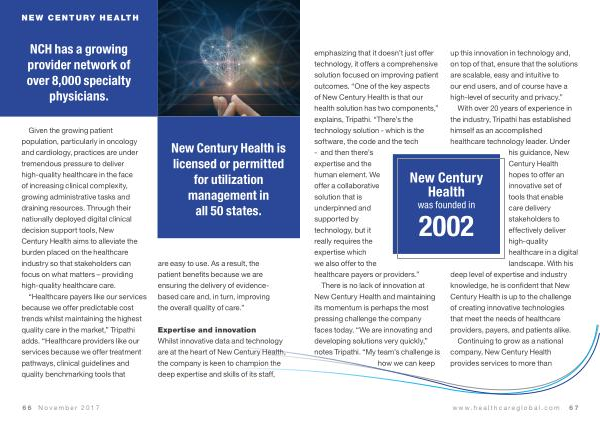 NEW CENTURY HEALTH

NCH has a growing provider network of over 8,000 specialty physicians.

Given the growing patient population, particularly in oncology and cardiology, practices are under tremendous pressure to deliver high-quality healthcare in the face of increasing clinical complexity, growing administrative tasks and draining resources. Through their nationally deployed digital clinical decision support tools, New Century Health aims to alleviate the burden placed on the healthcare industry so that stakeholders can focus on what matters – providing high-quality healthcare care.

"Healthcare payers like our services because we offer predictable cost trends whilst maintaining the highest quality care in the market," Tripathi adds. "Healthcare providers like our services because we offer treatment pathways, clinical guidelines and quality benchmarking tools that

New Century Health is licensed or permitted for utilization management in all 50 states.

are easy to use. As a result, the patient benefits because we are ensuring the delivery of evidence-based care and, in turn, improving the overall quality of care."

Expertise and innovation

Whilst innovative data and technology are at the heart of New Century Health, the company is keen to champion the deep expertise and skills of its staff,

emphasizing that it doesn't just offer technology, it offers a comprehensive solution focused on improving patient outcomes. "One of the key aspects of New Century Health is that our health solution has two components," explains, Tripathi. "There's the technology solution - which is the software, the code and the tech - and then there's expertise and the human element. We offer a collaborative solution that is underpinned and supported by technology, but it really requires the expertise which we also offer to the healthcare payers or providers."

There is no lack of innovation at New Century Health and maintaining its momentum is perhaps the most pressing challenge the company faces today. "We are innovating and developing solutions very quickly," notes Tripathi. "My team's challenge is how we can keep

New Century Health was founded in 2002

up this innovation in technology and, on top of that, ensure that the solutions are scalable, easy and intuitive to our end users, and of course have a high-level of security and privacy."

With over 20 years of experience in the industry, Tripathi has established himself as an accomplished healthcare technology leader. Under his guidance, New Century Health hopes to offer an innovative set of tools that enable care delivery stakeholders to effectively deliver high-quality healthcare in a digital landscape. With his deep level of expertise and industry knowledge, he is confident that New Century Health is up to the challenge of creating innovative technologies that meet the needs of healthcare providers, payers, and patients alike.

Continuing to grow as a national company, New Century Health provides services to more than

66 November 2017

www.healthcareglobal.com 67